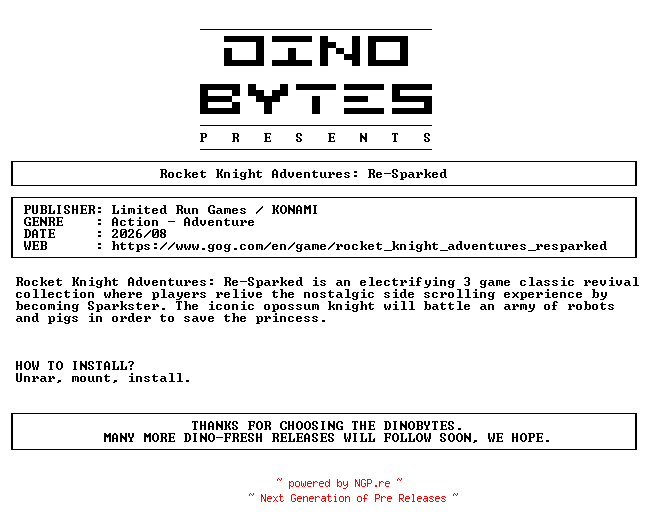 DINO
BYTES
P R E S E N T S

Rocket Knight Adventures: Re-Sparked

PUBLISHER: Limited Run Games / KONAMI
GENRE : Action - Adventure
DATE : 2026/08
WEB : https://www.gog.com/en/game/rocket_knight_adventures_resparked

Rocket Knight Adventures: Re-Sparked is an electrifying 3 game classic revival collection where players relive the nostalgic side scrolling experience by becoming Sparkster. The iconic opossum knight will battle an army of robots and pigs in order to save the princess.

HOW TO INSTALL?
Unrar, mount, install.

THANKS FOR CHOOSING THE DINOBYTES.
MANY MORE DINO-FRESH RELEASES WILL FOLLOW SOON, WE HOPE.

~ powered by NGP.re ~
~ Next Generation of Pre Releases ~